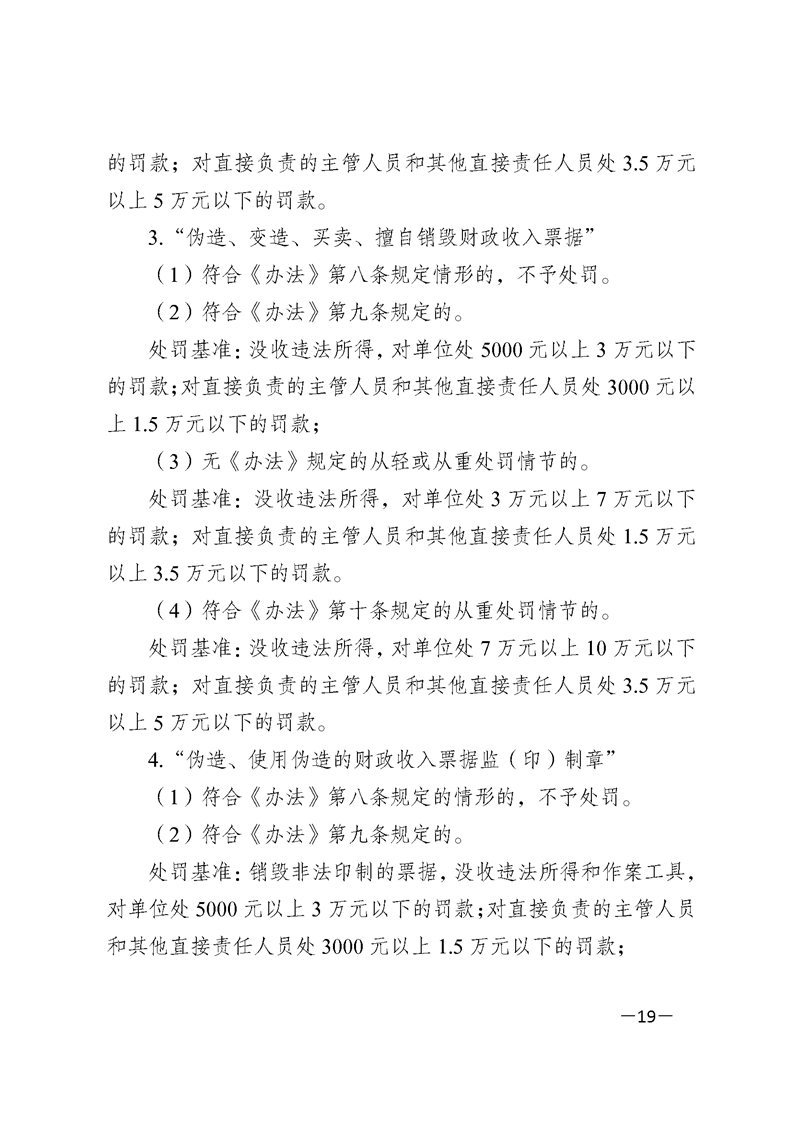 的罚款；对直接负责的主管人员和其他直接责任人员处 3.5 万元以上 5 万元以下的罚款。

3.“伪造、变造、买卖、擅自销毁财政收入票据”

（1）符合《办法》第八条规定情形的，不予处罚。

（2）符合《办法》第九条规定的。

处罚基准：没收违法所得，对单位处 5000 元以上 3 万元以下的罚款；对直接负责的主管人员和其他直接责任人员处 3000 元以上 1.5 万元以下的罚款；

（3）无《办法》规定的从轻或从重处罚情节的。

处罚基准：没收违法所得，对单位处 3 万元以上 7 万元以下的罚款；对直接负责的主管人员和其他直接责任人员处 1.5 万元以上 3.5 万元以下的罚款。

（4）符合《办法》第十条规定的从重处罚情节的。

处罚基准：没收违法所得，对单位处 7 万元以上 10 万元以下的罚款；对直接负责的主管人员和其他直接责任人员处 3.5 万元以上 5 万元以下的罚款。

4.“伪造、使用伪造的财政收入票据监（印）制章”

（1）符合《办法》第八条规定的情形的，不予处罚。

（2）符合《办法》第九条规定的。

处罚基准：销毁非法印制的票据，没收违法所得和作案工具，对单位处 5000 元以上 3 万元以下的罚款；对直接负责的主管人员和其他直接责任人员处 3000 元以上 1.5 万元以下的罚款；

—19—